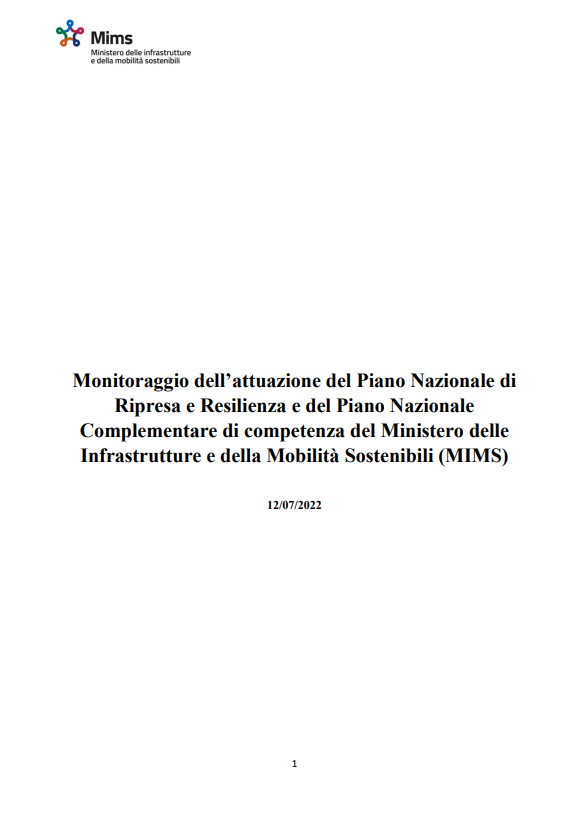 Mims
Ministero delle infrastrutture
e della mobilità sostenibili

Monitoraggio dell'attuazione del Piano Nazionale di Ripresa e Resilienza e del Piano Nazionale Complementare di competenza del Ministero delle Infrastrutture e della Mobilità Sostenibili (MIMS)

12/07/2022

1